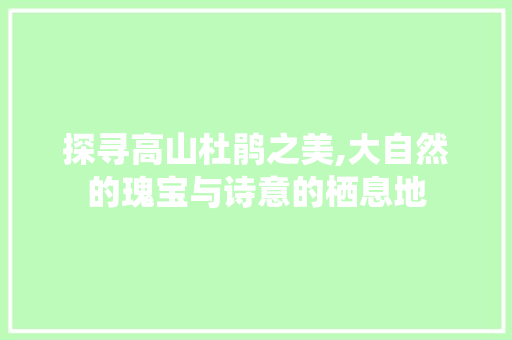 探寻高山杜鹃之美,大自然的瑰宝与诗意的栖息地